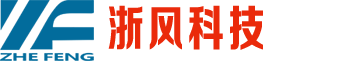 ZHE FENG
浙风科技